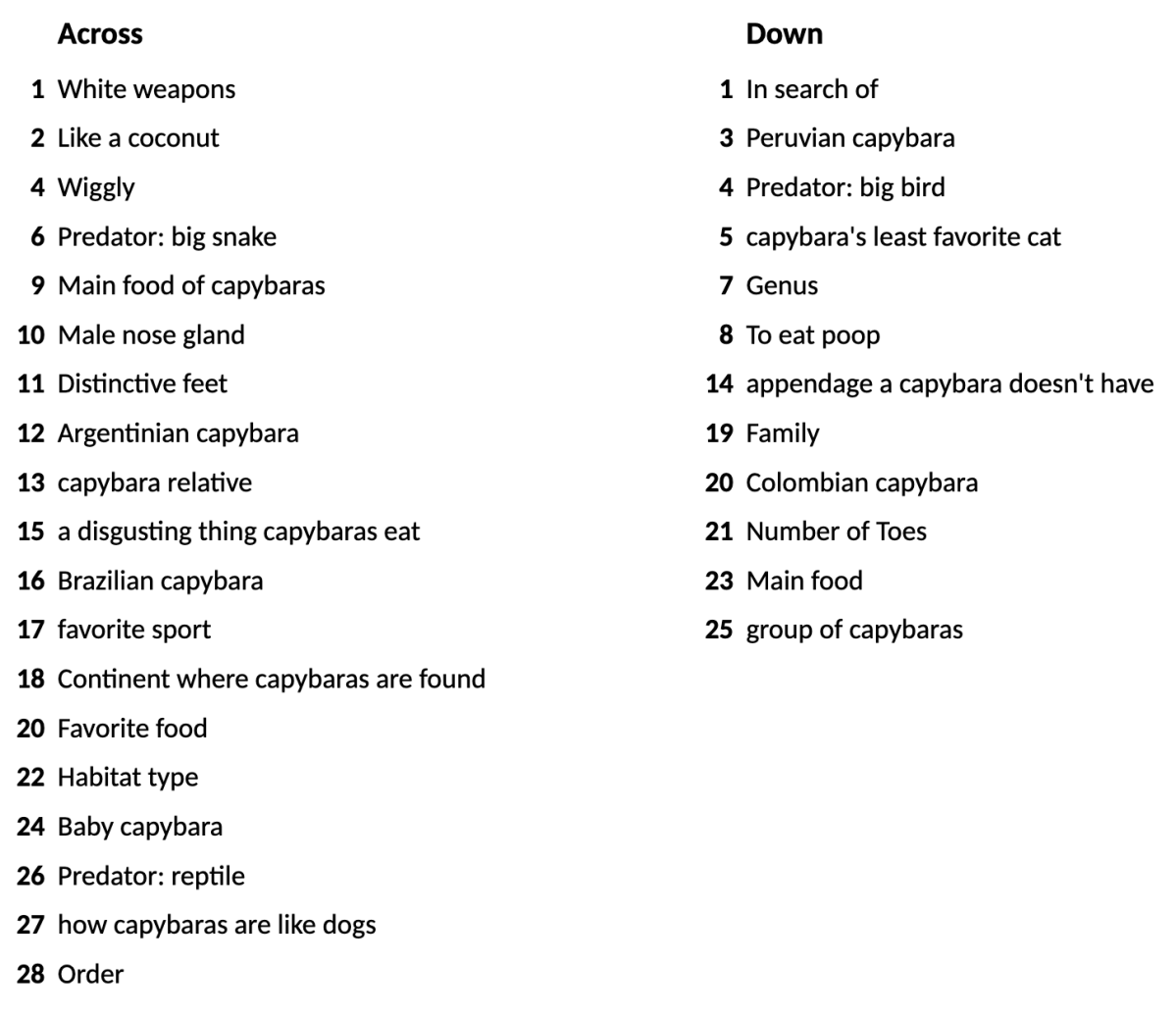 Across

1 White weapons
2 Like a coconut
4 Wiggly
6 Predator: big snake
9 Main food of capybaras
10 Male nose gland
11 Distinctive feet
12 Argentinian capybara
13 capybara relative
15 a disgusting thing capybaras eat
16 Brazilian capybara
17 favorite sport
18 Continent where capybaras are found
20 Favorite food
22 Habitat type
24 Baby capybara
26 Predator: reptile
27 how capybaras are like dogs
28 Order

Down

1 In search of
3 Peruvian capybara
4 Predator: big bird
5 capybara's least favorite cat
7 Genus
8 To eat poop
14 appendage a capybara doesn't have
19 Family
20 Colombian capybara
21 Number of Toes
23 Main food
25 group of capybaras